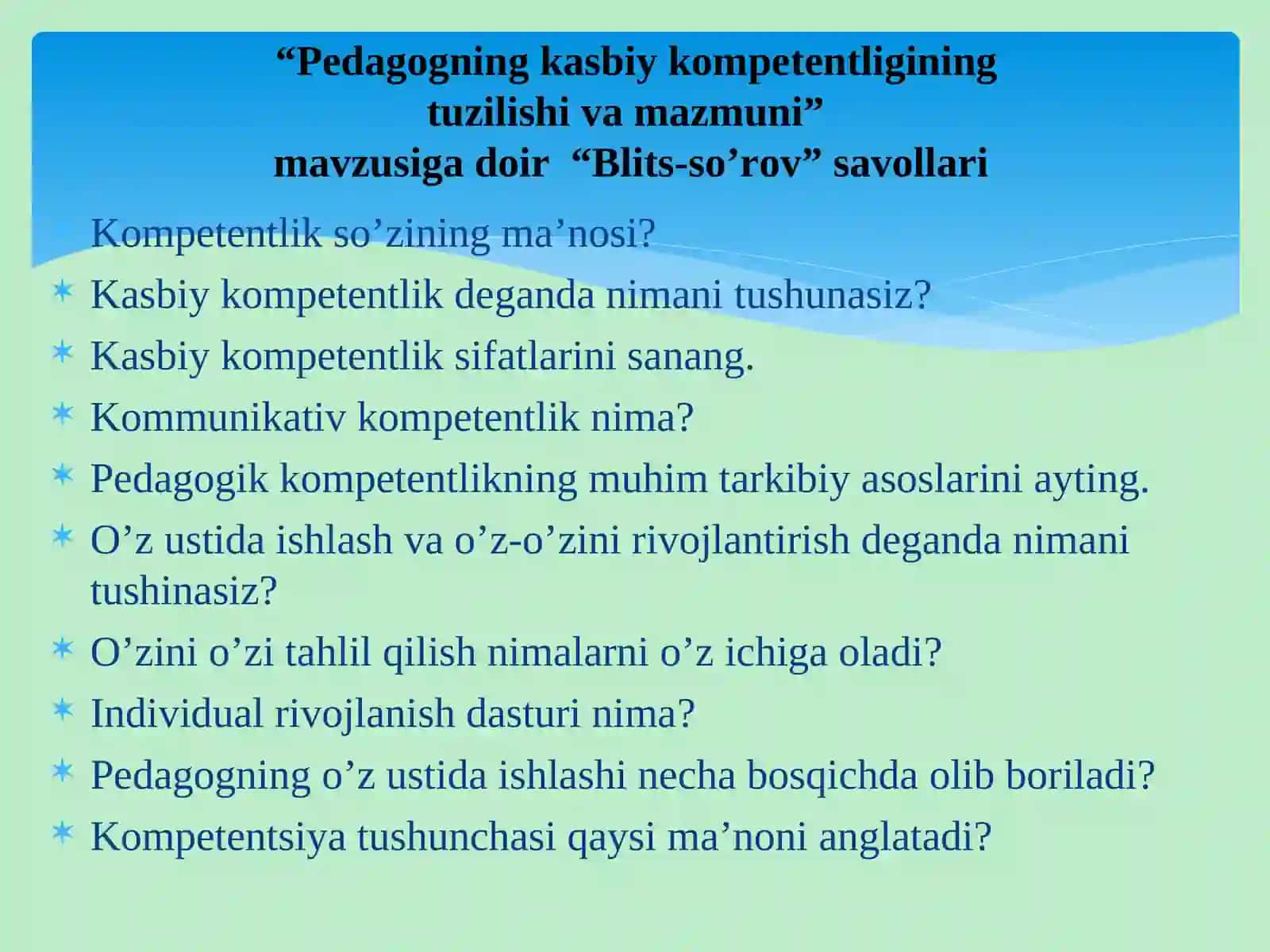 “Pedagogning kasbiy kompetentligining tuzilishi va mazmuni”
mavzusiga doir “Blits-so’rov” savollari

Kompetentlik so’zining ma’nosi?
Kasbiy kompetentlik deganda nimani tushunasiz?
Kasbiy kompetentlik sifatlarini sanang.
Kommunikativ kompetentlik nima?
Pedagogik kompetentlikning muhim tarkibiy asoslarini ayting.
O’z ustida ishlash va o’z-o’zini rivojlantirish deganda nimani tushinasiz?
O’zini o’zi tahlil qilish nimalarni o’z ichiga oladi?
Individual rivojlanish dasturi nima?
Pedagogning o’z ustida ishlashi necha bosqichda olib boriladi?
Kompetentsiya tushunchasi qaysi ma’noni anglatadi?